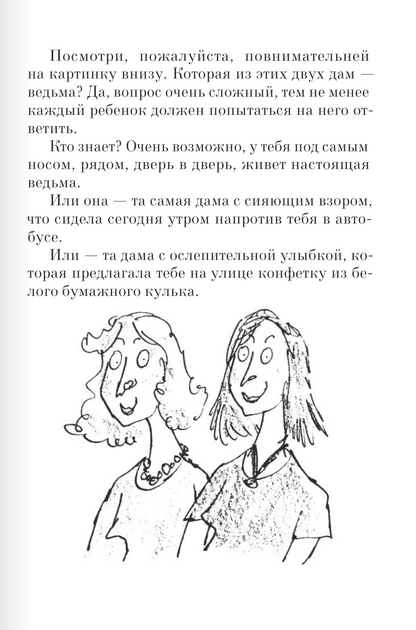 Посмотри, пожалуйста, повнимательней на картинку внизу. Которая из этих двух дам — ведьма? Да, вопрос очень сложный, тем не менее каждый ребенок должен попытаться на него ответить.

Кто знает? Очень возможно, у тебя под самым носом, рядом, дверь в дверь, живет настоящая ведьма.

Или она — та самая дама с сияющим взором, что сидела сегодня утром напротив тебя в автобусе.

Или — та дама с ослепительной улыбкой, которая предлагала тебе на улице конфетку из белого бумажного кулька.